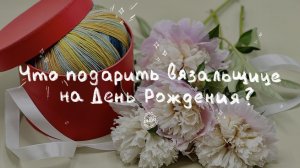 Что подарить вязальщице на День Рождения?